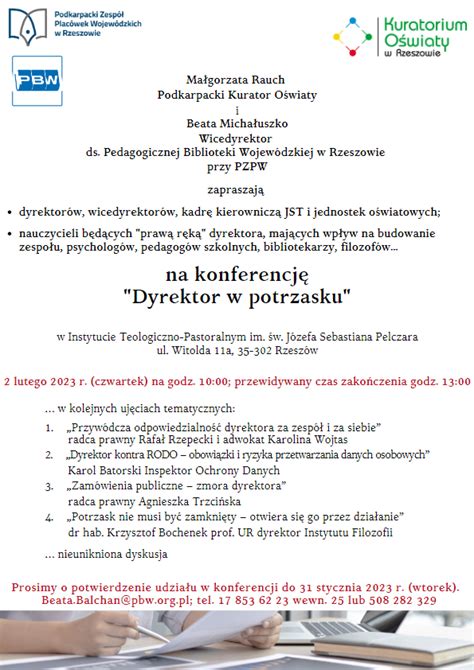 Podkarpacki Zespół Placówek Wojewódzkich w Rzeszowie

Kuratorium Oświaty w Rzeszowie

PBW

Małgorzata Rauch
Podkarpacki Kurator Oświaty
i
Beata Michałuszko
Wicedyrektor
ds. Pedagogicznej Biblioteki Wojewódzkiej w Rzeszowie
przy PZPW

zapraszają

• dyrektorów, wicedyrektorów, kadrę kierowniczą JST i jednostek oświatowych;

• nauczycieli będących "prawą ręką" dyrektora, mających wpływ na budowanie zespołu, psychologów, pedagogów szkolnych, bibliotekarzy, filozofów...

na konferencję
"Dyrektor w potrzasku"

w Instytucie Teologiczno-Pastoralnym im. św. Józefa Sebastiana Pelczara
ul. Witolda 11a, 35-302 Rzeszów

2 lutego 2023 r. (czwartek) na godz. 10:00; przewidywany czas zakończenia godz. 13:00

... w kolejnych ujęciach tematycznych:

1. „Przywódcza odpowiedzialność dyrektora za zespół i za siebie"
radca prawny Rafał Rzepecki i adwokat Karolina Wojtas
2. „Dyrektor kontra RODO – obowiązki i ryzyka przetwarzania danych osobowych"
Karol Batorski Inspektor Ochrony Danych
3. „Zamówienia publiczne – zmora dyrektora"
radca prawny Agnieszka Trzcińska
4. „Potrzask nie musi być zamknięty – otwiera się go przez działanie"
dr hab. Krzysztof Bochenek prof. UR dyrektor Instytutu Filozofii

... nieunikniona dyskusja

Prosimy o potwierdzenie udziału w konferencji do 31 stycznia 2023 r. (wtorek).
Beata.Balchan@pbw.org.pl; tel. 17 853 62 23 wewn. 25 lub 508 282 329